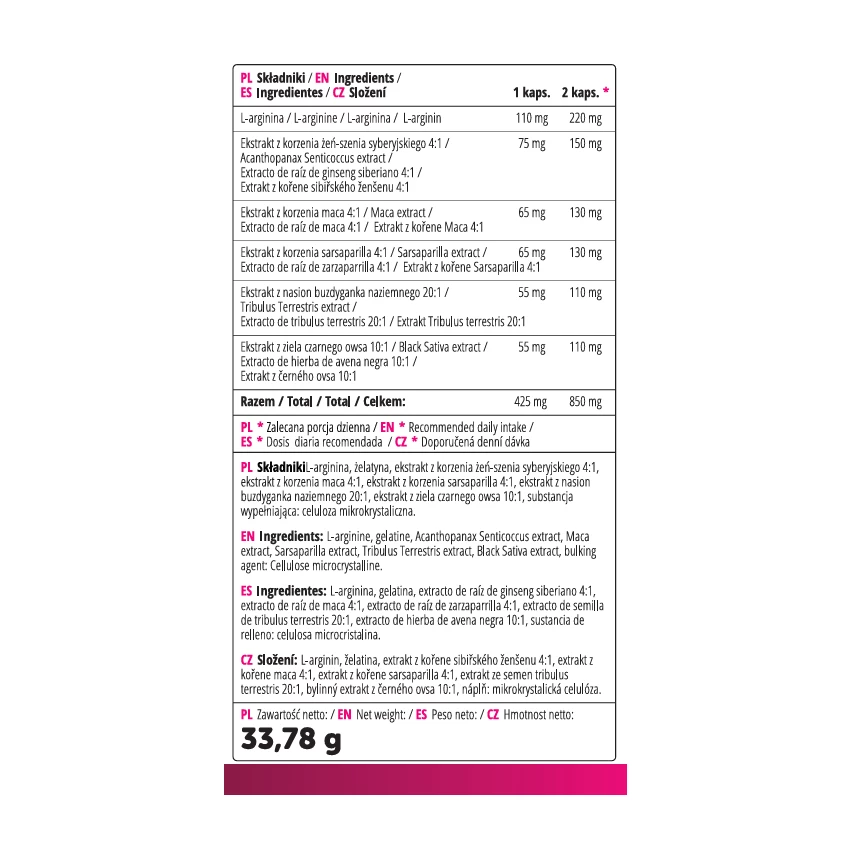 | PL Składniki / EN Ingredients / ES Ingredientes / CZ Složení | 1 kaps. | 2 kaps. * |
|---|---|---|
| L-arginina / L-arginine / L-arginina / L-arginin | 110 mg | 220 mg |
| Ekstrakt z korzenia żeń-szenia syberyjskiego 4:1 / Acanthopanax Senticoccus extract / Extracto de raíz de ginseng siberiano 4:1 / Extrakt z kořene sibiřského ženšenu 4:1 | 75 mg | 150 mg |
| Ekstrakt z korzenia maca 4:1 / Maca extract / Extracto de raíz de maca 4:1 / Extrakt z kořene Maca 4:1 | 65 mg | 130 mg |
| Ekstrakt z korzenia sarsaparilla 4:1 / Sarsaparilla extract / Extracto de raíz de zarzaparrilla 4:1 / Extrakt z kořene Sarsaparilla 4:1 | 65 mg | 130 mg |
| Ekstrakt z nasion buzdyganka naziemnego 20:1 / Tribulus Terrestris extract / Extracto de tribulus terrestris 20:1 / Extrakt Tribulus terrestris 20:1 | 55 mg | 110 mg |
| Ekstrakt z ziela czarnego owsa 10:1 / Black Sativa extract / Extracto de hierba de avena negra 10:1 / Extrakt z černého ovsa 10:1 | 55 mg | 110 mg |
| Razem / Total / Total / Celkem: | 425 mg | 850 mg |

PL * Zalecana porcja dzienna / EN * Recommended daily intake / ES * Dosis diaria recomendada / CZ * Doporučená denní dávka

PL SkładnikiL-arginina, żelatyna, ekstrakt z korzenia żeń-szenia syberyjskiego 4:1, ekstrakt z korzenia maca 4:1, ekstrakt z korzenia sarsaparilla 4:1, ekstrakt z nasion buzdyganka naziemnego 20:1, ekstrakt z ziela czarnego owsa 10:1, substancja wypełniająca: celuloza mikrokrystaliczna.

EN Ingredients: L-arginine, gelatine, Acanthopanax Senticoccus extract, Maca extract, Sarsaparilla extract, Tribulus Terrestris extract, Black Sativa extract, bulking agent: Cellulose microcrystalline.

ES Ingredientes: L-arginina, gelatina, extracto de raíz de ginseng siberiano 4:1, extracto de raíz de maca 4:1, extracto de raíz de zarzaparrilla 4:1, extracto de semilla de tribulus terrestris 20:1, extracto de hierba de avena negra 10:1, sustancia de relleno: celulosa microcristalina.

CZ Složení: L-arginin, želatina, extrakt z kořene sibiřského ženšenu 4:1, extrakt z kořene maca 4:1, extrakt z kořene sarsaparilla 4:1, extrakt ze semen tribulus terrestris 20:1, bylinný extrakt z černého ovsa 10:1, náplň: mikrokrystalická celulóza.

PL Zawartość netto: / EN Net weight: / ES Peso neto: / CZ Hmotnost netto:
33,78 g